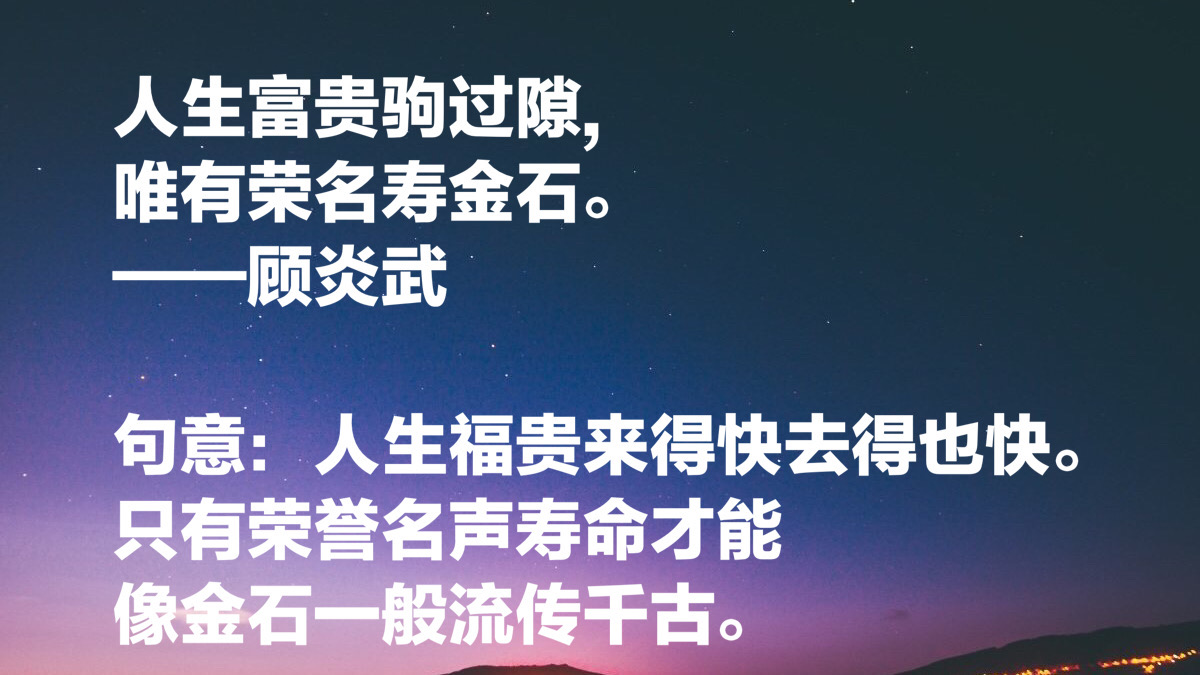 人生富贵驹过隙,
唯有荣名寿金石。
——顾炎武

句意：人生福贵来得快去得也快。只有荣誉名声寿命才能像金石一般流传千古。